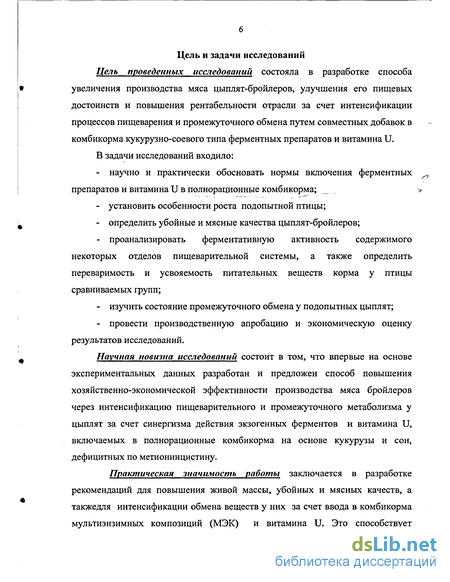 6

Цель и задачи исследований

Цель проведенных исследований состояла в разработке способа увеличения производства мяса цыплят-бройлеров, улучшения его пищевых достоинств и повышения рентабельности отрасли за счет интенсификации процессов пищеварения и промежуточного обмена путем совместных добавок в комбикорма кукурузно-соевого типа ферментных препаратов и витамина U.

В задачи исследований входило:

- научно и практически обосновать нормы включения ферментных препаратов и витамина U в полнорационные комбикорма;

- установить особенности роста подопытной птицы;

- определить убойные и мясные качества цыплят-бройлеров;

- проанализировать ферментативную активность содержимого некоторых отделов пищеварительной системы, а также определить переваримость и усвояемость питательных веществ корма у птицы сравниваемых групп;

- изучить состояние промежуточного обмена у подопытных цыплят;

- провести производственную апробацию и экономическую оценку результатов исследований.

Научная новизна исследований состоит в том, что впервые на основе экспериментальных данных разработан и предложен способ повышения хозяйственно-экономической эффективности производства мяса бройлеров через интенсификацию пищеварительного и промежуточного метаболизма у цыплят за счет синергизма действия экзогенных ферментов и витамина U, включаемых в полнорационные комбикорма на основе кукурузы и сои, дефицитных по метионинцистину.

Практическая значимость работы заключается в разработке рекомендаций для повышения живой массы, убойных и мясных качеств, а такжедля интенсификации обмена веществ у них за счет ввода в комбикорма мультиэнзимных композиций (МЭК) и витамина U. Это способствует

dsLib.net
библиотека диссертаций